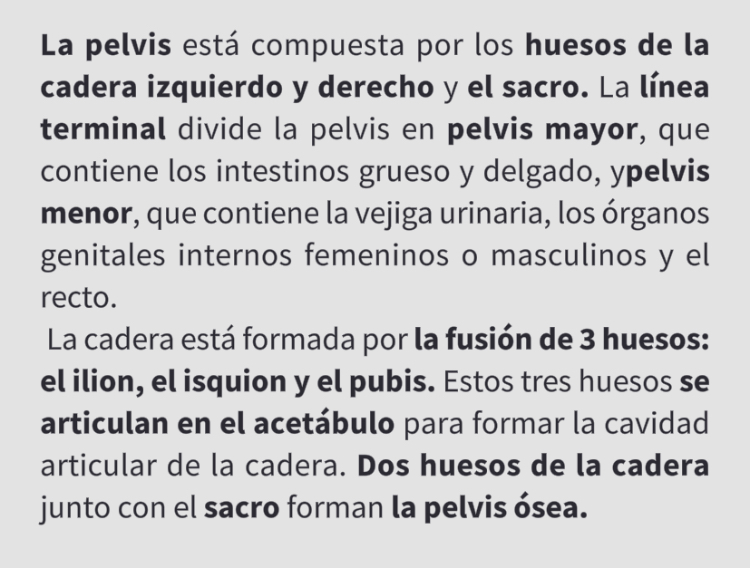 La pelvis está compuesta por los huesos de la cadera izquierdo y derecho y el sacro. La línea terminal divide la pelvis en pelvis mayor, que contiene los intestinos grueso y delgado, ypelvis menor, que contiene la vejiga urinaria, los órganos genitales internos femeninos o masculinos y el recto.

La cadera está formada por la fusión de 3 huesos: el ilion, el isquion y el pubis. Estos tres huesos se articulan en el acetábulo para formar la cavidad articular de la cadera. Dos huesos de la cadera junto con el sacro forman la pelvis ósea.